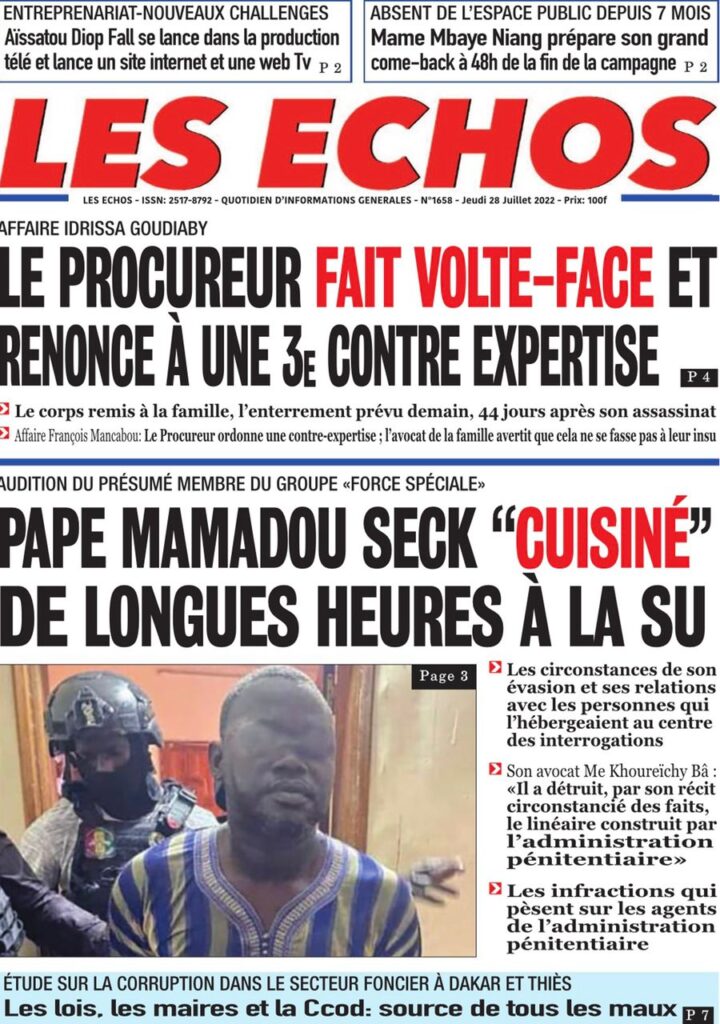 ENTREPRENARIAT-NOUVEAUX CHALLENGES
Aïssatou Diop Fall se lance dans la production télé et lance un site internet et une web Tv P 2

ABSENT DE L'ESPACE PUBLIC DEPUIS 7 MOIS
Mame Mbaye Niang prépare son grand come-back à 48h de la fin de la campagne P 2

LES ECHOS

LES ECHOS - ISSN: 2517-8792 - QUOTIDIEN D'INFORMATIONS GENERALES - N°1658 - Jeudi 28 Juillet 2022 - Prix: 100f

AFFAIRE IDRISSA GOUDIABY
LE PROCUREUR FAIT VOLTE-FACE ET RENONCE À UNE 3E CONTRE EXPERTISE P 4

Le corps remis à la famille, l'enterrement prévu demain, 44 jours après son assassinat

Affaire François Mancabou: Le Procureur ordonne une contre-expertise ; l'avocat de la famille avertit que cela ne se fasse pas à leur insu

AUDITION DU PRÉSUMÉ MEMBRE DU GROUPE «FORCE SPÉCIALE»
PAPE MAMADOU SECK "CUISINÉ" DE LONGUES HEURES À LA SU

Page 3

Les circonstances de son évasion et ses relations avec les personnes qui l'hébergeaient au centre des interrogations

Son avocat Me Khoureïchy Bâ : «Il a détruit, par son récit circonstancié des faits, le linéaire construit par l'administration pénitentiaire»

Les infractions qui pèsent sur les agents de l'administration pénitentiaire

ÉTUDE SUR LA CORRUPTION DANS LE SECTEUR FONCIER À DAKAR ET THIÈS
Les lois, les maires et la Ccod: source de tous les maux P 7